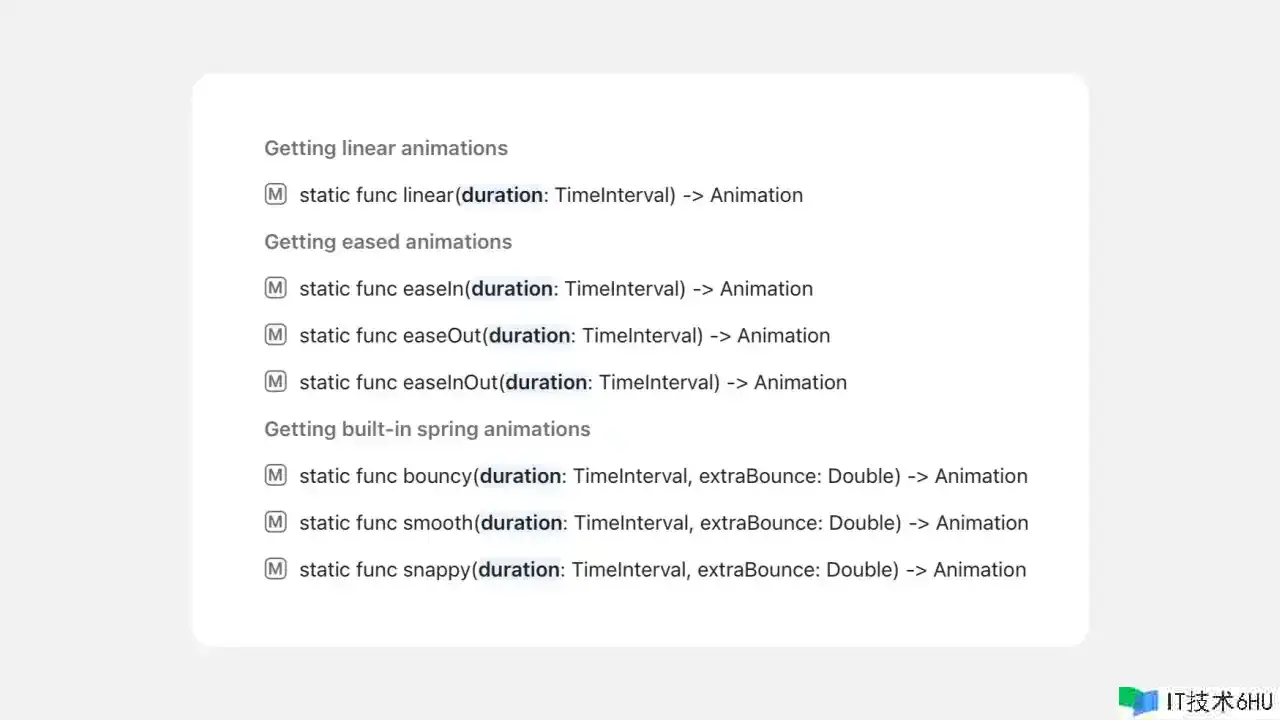 Getting linear animations

M static func linear(duration: TimeInterval) -> Animation

Getting eased animations

M static func easeIn(duration: TimeInterval) -> Animation

M static func easeOut(duration: TimeInterval) -> Animation

M static func easeInOut(duration: TimeInterval) -> Animation

Getting built-in spring animations

M static func bouncy(duration: TimeInterval, extraBounce: Double) -> Animation

M static func smooth(duration: TimeInterval, extraBounce: Double) -> Animation

M static func snappy(duration: TimeInterval, extraBounce: Double) -> Animation

IT技术6HU